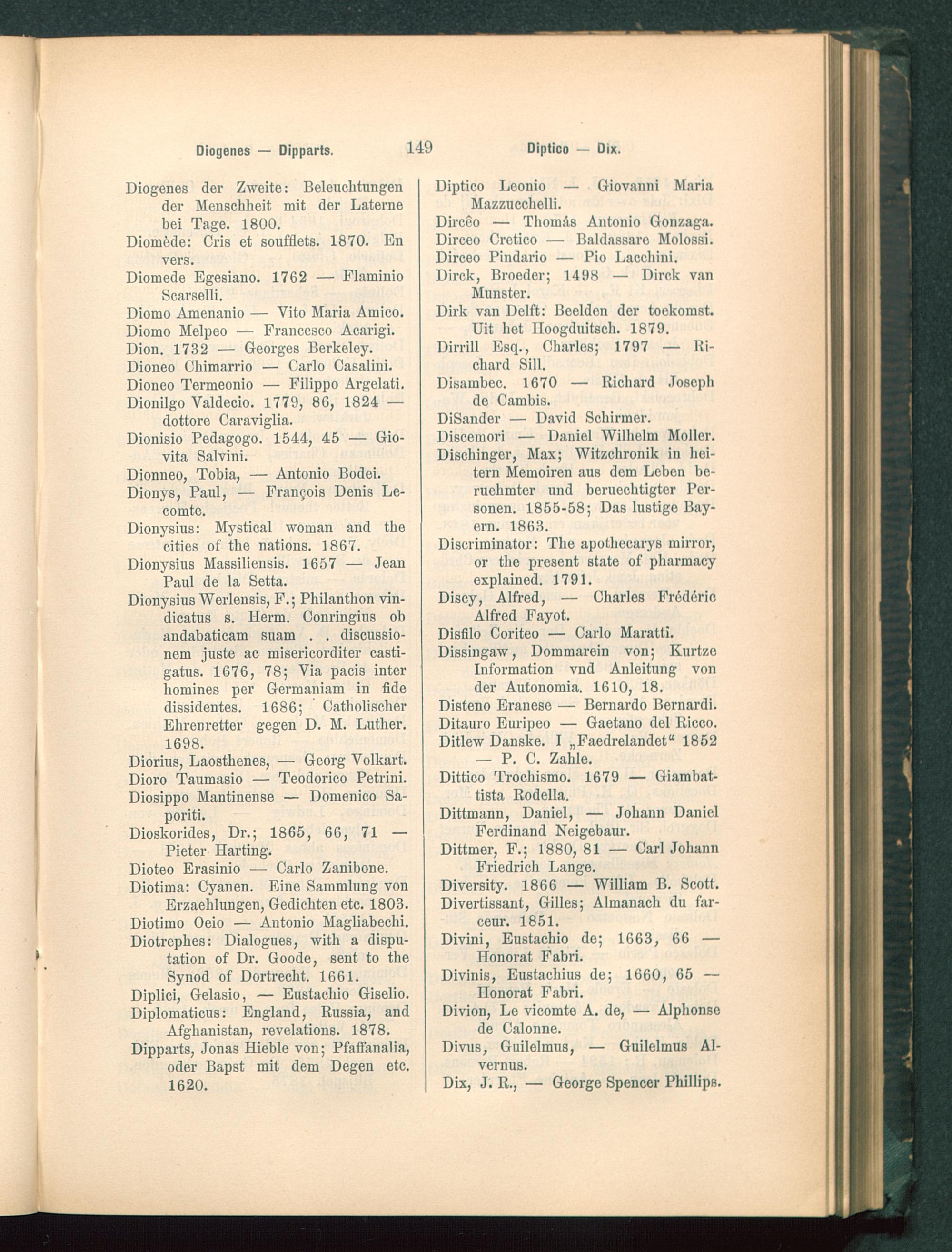 Diogenes — Dipparts. 149 Diptico — Dix.

Diogenes der Zweite: Beleuchtungen der Menschheit mit der Laterne bei Tage. 1800.
Diomède: Cris et soufflets. 1870. En vers.
Diomede Egesiano. 1762 — Flaminio Scarselli.
Diomo Amenanio — Vito Maria Amico.
Diomo Melpeo — Francesco Acarigi.
Dion. 1732 — Georges Berkeley.
Dioneo Chimarrio — Carlo Casalini.
Dioneo Termeonio — Filippo Argelati.
Dionilgo Valdecio. 1779, 86, 1824 — dottore Caraviglia.
Dionisio Pedagogo. 1544, 45 — Giovita Salvini.
Dionneo, Tobia, — Antonio Bodei.
Dionys, Paul, — François Denis Lecomte.
Dionysius: Mystical woman and the cities of the nations. 1867.
Dionysius Massiliensis. 1657 — Jean Paul de la Setta.
Dionysius Werlensis, F.; Philanthon vindicatus s. Herm. Conringius ob andabaticam suam . . discussionem juste ac misericorditer castigatus. 1676, 78; Via pacis inter homines per Germaniam in fide dissidentes. 1686; Catholischer Ehrenretter gegen D. M. Luther. 1698.
Diorius, Laosthenes, — Georg Volkart.
Dioro Taumasio — Teodorico Petrini.
Diosippo Mantinense — Domenico Saporiti.
Dioskorides, Dr.; 1865, 66, 71 — Pieter Harting.
Dioteo Erasinio — Carlo Zanibone.
Diotima: Cyanen. Eine Sammlung von Erzaehlungen, Gedichten etc. 1803.
Diotimo Oeio — Antonio Magliabechi.
Diotrephes: Dialogues, with a disputation of Dr. Goode, sent to the Synod of Dortrecht. 1661.
Diplici, Gelasio, — Eustachio Giselio.
Diplomaticus: England, Russia, and Afghanistan, revelations. 1878.
Dipparts, Jonas Hieble von; Pfaffanalia, oder Bapst mit dem Degen etc. 1620.

Diptico Leonio — Giovanni Maria Mazzucchelli.
Dircêo — Thomás Antonio Gonzaga.
Dirceo Cretico — Baldassare Molossi.
Dirceo Pindario — Pio Lacchini.
Dirck, Broeder; 1498 — Dirck van Munster.
Dirk van Delft: Beelden der toekomst. Uit het Hoogduitsch. 1879.
Dirrill Esq., Charles; 1797 — Richard Sill.
Disambec. 1670 — Richard Joseph de Cambis.
DiSander — David Schirmer.
Discemori — Daniel Wilhelm Moller.
Dischinger, Max; Witzchronik in heitern Memoiren aus dem Leben beruehmter und beruechtigter Personen. 1855-58; Das lustige Bayern. 1863.
Discriminator: The apothecarys mirror, or the present state of pharmacy explained. 1791.
Discy, Alfred, — Charles Frédéric Alfred Fayot.
Disfilo Coriteo — Carlo Maratti.
Dissingaw, Dommarein von; Kurtze Information vnd Anleitung von der Autonomia. 1610, 18.
Disteno Eranese — Bernardo Bernardi.
Ditauro Euripeo — Gaetano del Ricco.
Ditlew Danske. I „Faedrelandet“ 1852 — P. C. Zahle.
Dittico Trochismo. 1679 — Giambattista Rodella.
Dittmann, Daniel, — Johann Daniel Ferdinand Neigebaur.
Dittmer, F.; 1880, 81 — Carl Johann Friedrich Lange.
Diversity. 1866 — William B. Scott.
Divertissant, Gilles; Almanach du farceur. 1851.
Divini, Eustachio de; 1663, 66 — Honorat Fabri.
Divinis, Eustachius de; 1660, 65 — Honorat Fabri.
Divion, Le vicomte A. de, — Alphonse de Calonne.
Divus, Guilelmus, — Guilelmus Alvernus.
Dix, J. R., — George Spencer Phillips.